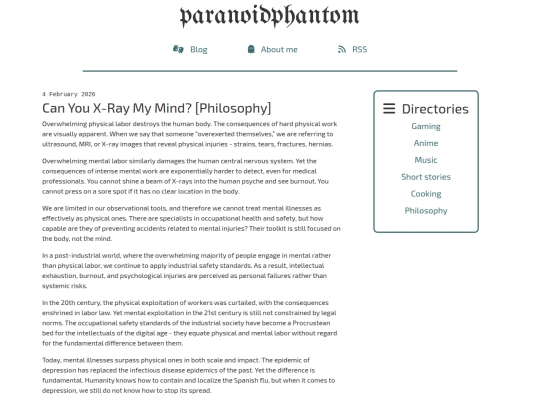 paranoidphantom

Blog About me RSS

4 February 2026

Can You X-Ray My Mind? [Philosophy]

Overwhelming physical labor destroys the human body. The consequences of hard physical work are visually apparent. When we say that someone "overexerted themselves," we are referring to ultrasound, MRI, or X-ray images that reveal physical injuries - strains, tears, fractures, hernias.

Overwhelming mental labor similarly damages the human central nervous system. Yet the consequences of intense mental work are exponentially harder to detect, even for medical professionals. You cannot shine a beam of X-rays into the human psyche and see burnout. You cannot press on a sore spot if it has no clear location in the body.

We are limited in our observational tools, and therefore we cannot treat mental illnesses as effectively as physical ones. There are specialists in occupational health and safety, but how capable are they of preventing accidents related to mental injuries? Their toolkit is still focused on the body, not the mind.

In a post-industrial world, where the overwhelming majority of people engage in mental rather than physical labor, we continue to apply industrial safety standards. As a result, intellectual exhaustion, burnout, and psychological injuries are perceived as personal failures rather than systemic risks.

In the 20th century, the physical exploitation of workers was curtailed, with the consequences enshrined in labor law. Yet mental exploitation in the 21st century is still not constrained by legal norms. The occupational safety standards of the industrial society have become a Procrustean bed for the intellectuals of the digital age - they equate physical and mental labor without regard for the fundamental difference between them.

Today, mental illnesses surpass physical ones in both scale and impact. The epidemic of depression has replaced the infectious disease epidemics of the past. Yet the difference is fundamental. Humanity knows how to contain and localize the Spanish flu, but when it comes to depression, we still do not know how to stop its spread.

Directories
Gaming
Anime
Music
Short stories
Cooking
Philosophy